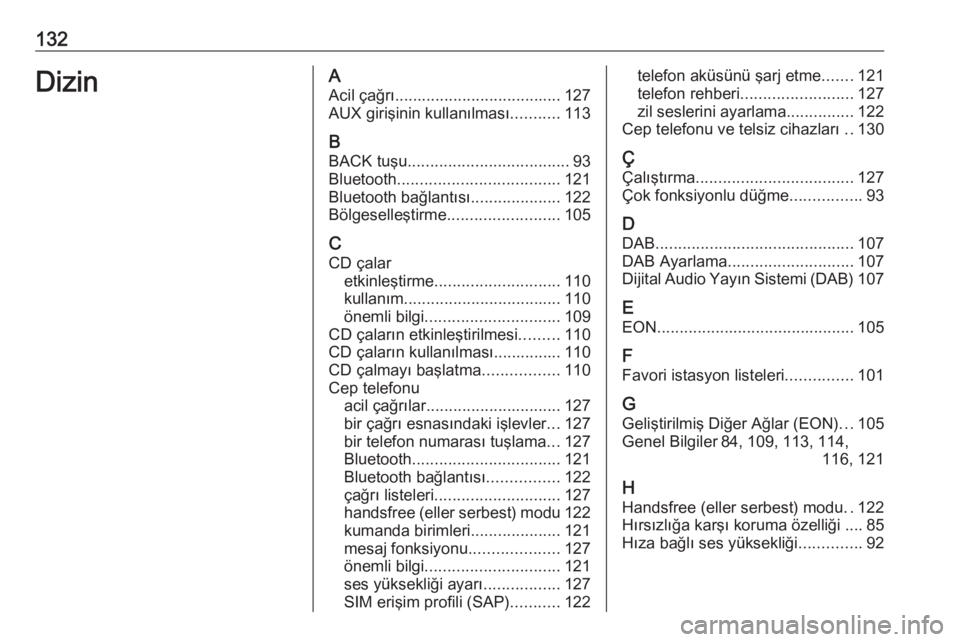 132

Dizin

A
Acil çağrı 127
AUX girişinin kullanılması 113

B
BACK tuşu 93
Bluetooth 121
Bluetooth bağlantısı 122
Bölgeselleştirme 105

C
CD çalar
etkinleştirme 110
kullanım 110
önemli bilgi 109
CD çaların etkinleştirilmesi 110
CD çaların kullanılması 110
CD çalmayı başlatma 110
Cep telefonu
acil çağrılar 127
bir çağrı esnasındaki işlevler 127
bir telefon numarası tuşlama 127
Bluetooth 121
Bluetooth bağlantısı 122
çağrı listeleri 127
handsfree (eller serbest) modu 122
kumanda birimleri 121
mesaj fonksiyonu 127
önemli bilgi 121
ses yüksekliği ayarı 127
SIM erişim profili (SAP) 122
telefon aküsünü şarj etme 121
telefon rehberi 127
zil seslerini ayarlama 122
Cep telefonu ve telsiz cihazları 130

Ç
Çalıştırma 127
Çok fonksiyonlu düğme 93

D
DAB 107
DAB Ayarlama 107
Dijital Audio Yayın Sistemi (DAB) 107

E
EON 105

F
Favori istasyon listeleri 101

G
Geliştirilmiş Diğer Ağlar (EON) 105
Genel Bilgiler 84, 109, 113, 114, 116, 121

H
Handsfree (eller serbest) modu 122
Hırsızlığa karşı koruma özelliği 85
Hıza bağlı ses yüksekliği 92

carmanualsonline.info